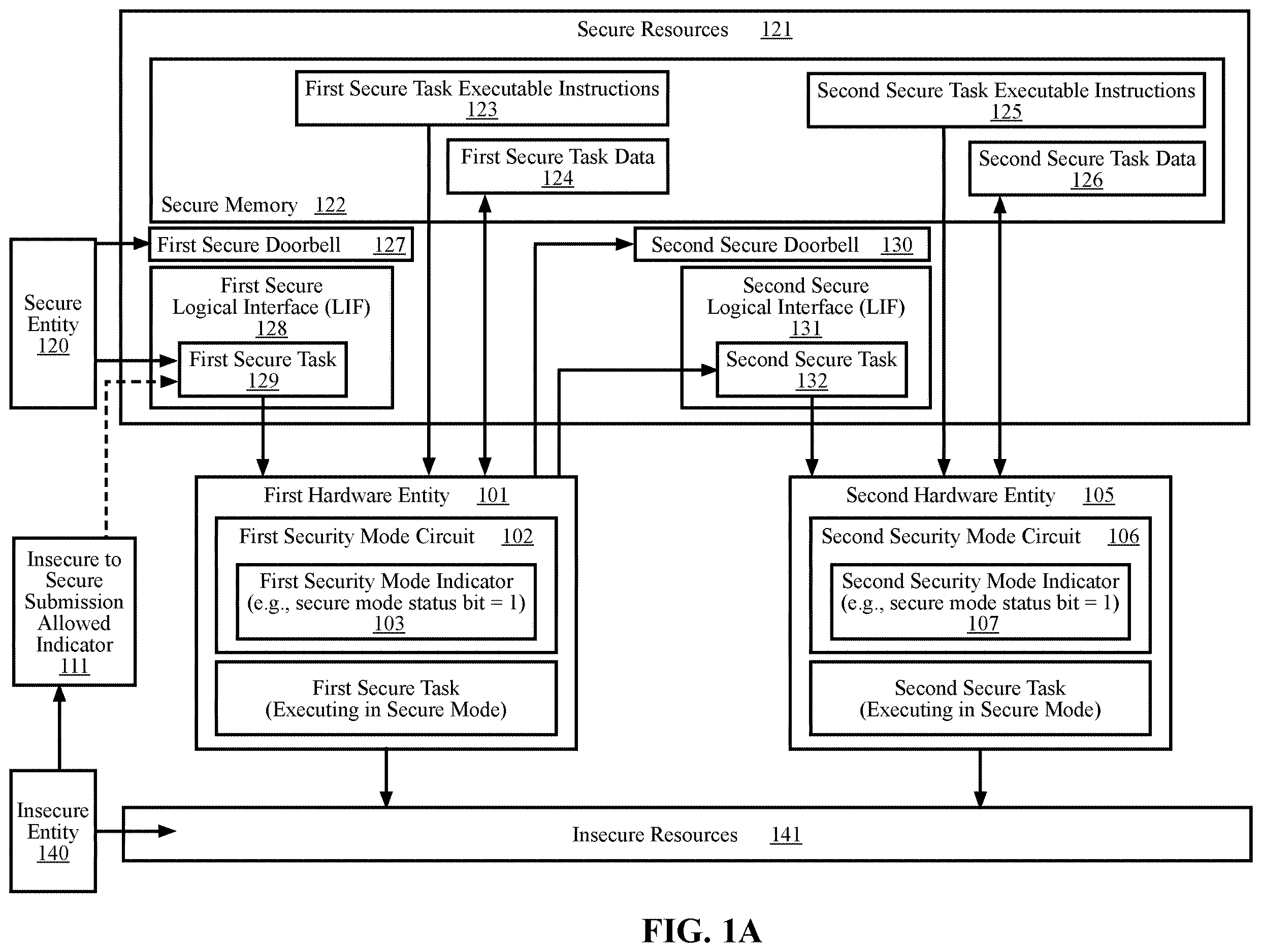 Secure Resources 121

First Secure Task Executable Instructions 123

Second Secure Task Executable Instructions 125

First Secure Task Data 124

Second Secure Task Data 126

Secure Memory 122

First Secure Doorbell 127

Second Secure Doorbell 130

Secure Entity 120

First Secure Logical Interface (LIF) 128

First Secure Task 129

Second Secure Logical Interface (LIF) 131

Second Secure Task 132

First Hardware Entity 101

First Security Mode Circuit 102

First Security Mode Indicator (e.g., secure mode status bit = 1) 103

First Secure Task (Executing in Secure Mode)

Second Hardware Entity 105

Second Security Mode Circuit 106

Second Security Mode Indicator (e.g., secure mode status bit = 1) 107

Second Secure Task (Executing in Secure Mode)

Insecure to Secure Submission Allowed Indicator 111

Insecure Entity 140

Insecure Resources 141

FIG. 1A